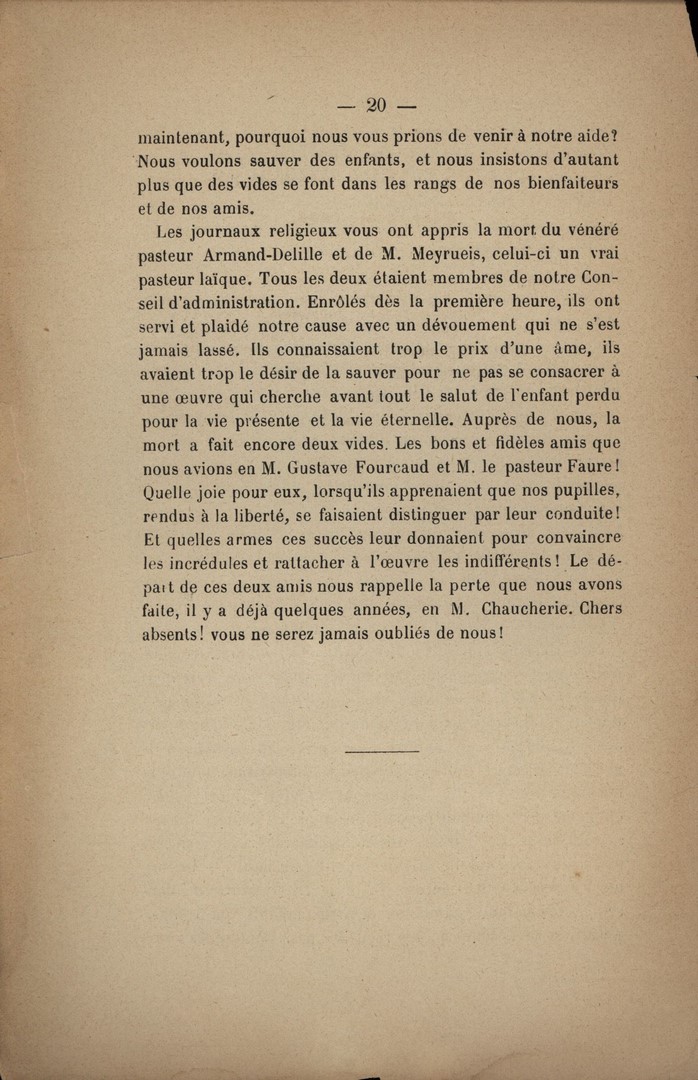 — 20 —

maintenant, pourquoi nous vous prions de venir à notre aide? Nous voulons sauver des enfants, et nous insistons d'autant plus que des vides se font dans les rangs de nos bienfaiteurs et de nos amis.

Les journaux religieux vous ont appris la mort du vénéré pasteur Armand-Delille et de M. Meyrueis, celui-ci un vrai pasteur laïque. Tous les deux étaient membres de notre Conseil d'administration. Enrôlés dès la première heure, ils ont servi et plaidé notre cause avec un dévouement qui ne s'est jamais lassé. Ils connaissaient trop le prix d'une âme, ils avaient trop le désir de la sauver pour ne pas se consacrer à une œuvre qui cherche avant tout le salut de l'enfant perdu pour la vie présente et la vie éternelle. Auprès de nous, la mort a fait encore deux vides. Les bons et fidèles amis que nous avions en M. Gustave Fourcaud et M. le pasteur Faure! Quelle joie pour eux, lorsqu'ils apprenaient que nos pupilles, rendus à la liberté, se faisaient distinguer par leur conduite! Et quelles armes ces succès leur donnaient pour convaincre les incrédules et rattacher à l'œuvre les indifférents! Le départ de ces deux amis nous rappelle la perte que nous avons faite, il y a déjà quelques années, en M. Chaucherie. Chers absents! vous ne serez jamais oubliés de nous!